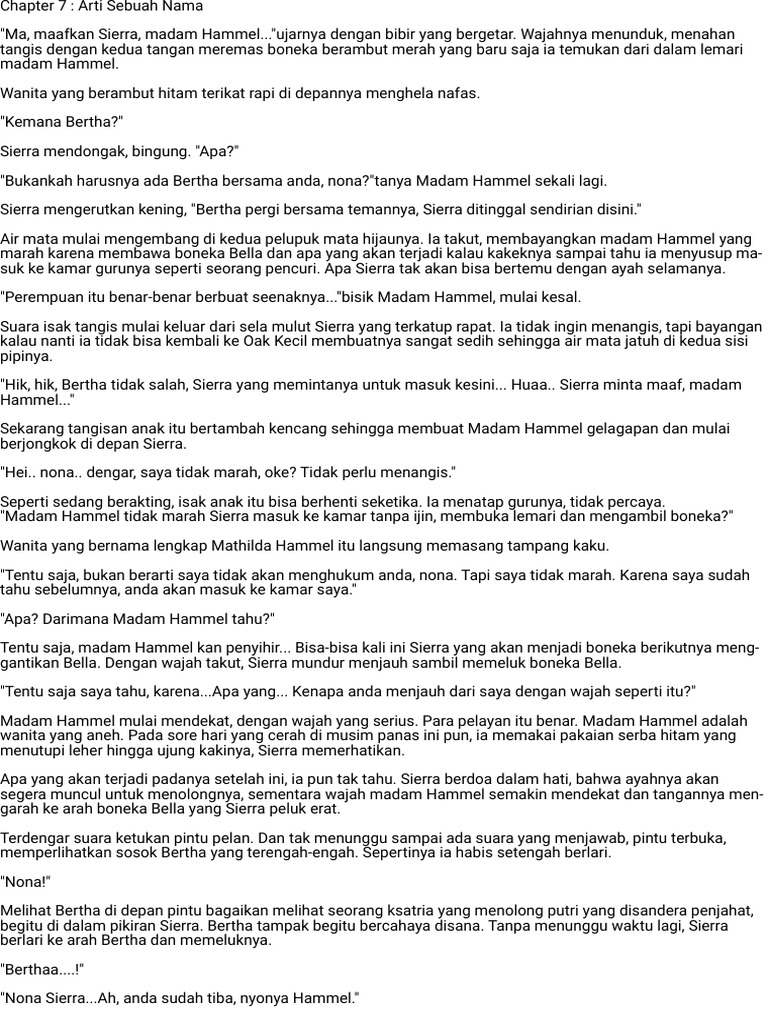 Chapter 7 : Arti Sebuah Nama

"Ma, maafkan Sierra, madam Hammel..."ujarnya dengan bibir yang bergetar. Wajahnya menunduk, menahan tangis dengan kedua tangan meremas boneka berambut merah yang baru saja ia temukan dari dalam lemari madam Hammel.

Wanita yang berambut hitam terikat rapi di depannya menghela nafas.

"Kemana Bertha?"

Sierra mendongak, bingung. "Apa?"

"Bukankah harusnya ada Bertha bersama anda, nona?"tanya Madam Hammel sekali lagi.

Sierra mengerutkan kening, "Bertha pergi bersama temannya, Sierra ditinggal sendirian disini."

Air mata mulai mengembang di kedua pelupuk mata hijaunya. Ia takut, membayangkan madam Hammel yang marah karena membawa boneka Bella dan apa yang akan terjadi kalau kakeknya sampai tahu ia menyusup masuk ke kamar gurunya seperti seorang pencuri. Apa Sierra tak akan bisa bertemu dengan ayah selamanya.

"Perempuan itu benar-benar berbuat seenaknya..."bisik Madam Hammel, mulai kesal.

Suara isak tangis mulai keluar dari sela mulut Sierra yang terkatup rapat. Ia tidak ingin menangis, tapi bayangan kalau nanti ia tidak bisa kembali ke Oak Kecil membuatnya sangat sedih sehingga air mata jatuh di kedua sisi pipinya.

"Hik, hik, Bertha tidak salah, Sierra yang memintanya untuk masuk kesini... Huaa.. Sierra minta maaf, madam Hammel..."

Sekarang tangisan anak itu bertambah kencang sehingga membuat Madam Hammel gelagapan dan mulai berjongkok di depan Sierra.

"Hei.. nona.. dengar, saya tidak marah, oke? Tidak perlu menangis."

Seperti sedang berakting, isak anak itu bisa berhenti seketika. Ia menatap gurunya, tidak percaya.
"Madam Hammel tidak marah Sierra masuk ke kamar tanpa ijin, membuka lemari dan mengambil boneka?"

Wanita yang bernama lengkap Mathilda Hammel itu langsung memasang tampang kaku.

"Tentu saja, bukan berarti saya tidak akan menghukum anda, nona. Tapi saya tidak marah. Karena saya sudah tahu sebelumnya, anda akan masuk ke kamar saya."

"Apa? Darimana Madam Hammel tahu?"

Tentu saja, madam Hammel kan penyihir... Bisa-bisa kali ini Sierra yang akan menjadi boneka berikutnya menggantikan Bella. Dengan wajah takut, Sierra mundur menjauh sambil memeluk boneka Bella.

"Tentu saja saya tahu, karena...Apa yang... Kenapa anda menjauh dari saya dengan wajah seperti itu?"

Madam Hammel mulai mendekat, dengan wajah yang serius. Para pelayan itu benar. Madam Hammel adalah wanita yang aneh. Pada sore hari yang cerah di musim panas ini pun, ia memakai pakaian serba hitam yang menutupi leher hingga ujung kakinya, Sierra memerhatikan.

Apa yang akan terjadi padanya setelah ini, ia pun tak tahu. Sierra berdoa dalam hati, bahwa ayahnya akan segera muncul untuk menolongnya, sementara wajah madam Hammel semakin mendekat dan tangannya mengarah ke arah boneka Bella yang Sierra peluk erat.

Terdengar suara ketukan pintu pelan. Dan tak menunggu sampai ada suara yang menjawab, pintu terbuka, memperlihatkan sosok Bertha yang terengah-engah. Sepertinya ia habis setengah berlari.

"Nona!"

Melihat Bertha di depan pintu bagaikan melihat seorang ksatria yang menolong putri yang disandera penjahat, begitu di dalam pikiran Sierra. Bertha tampak begitu bercahaya disana. Tanpa menunggu waktu lagi, Sierra berlari ke arah Bertha dan memeluknya.

"Berthaa....!"

"Nona Sierra...Ah, anda sudah tiba, nyonya Hammel."